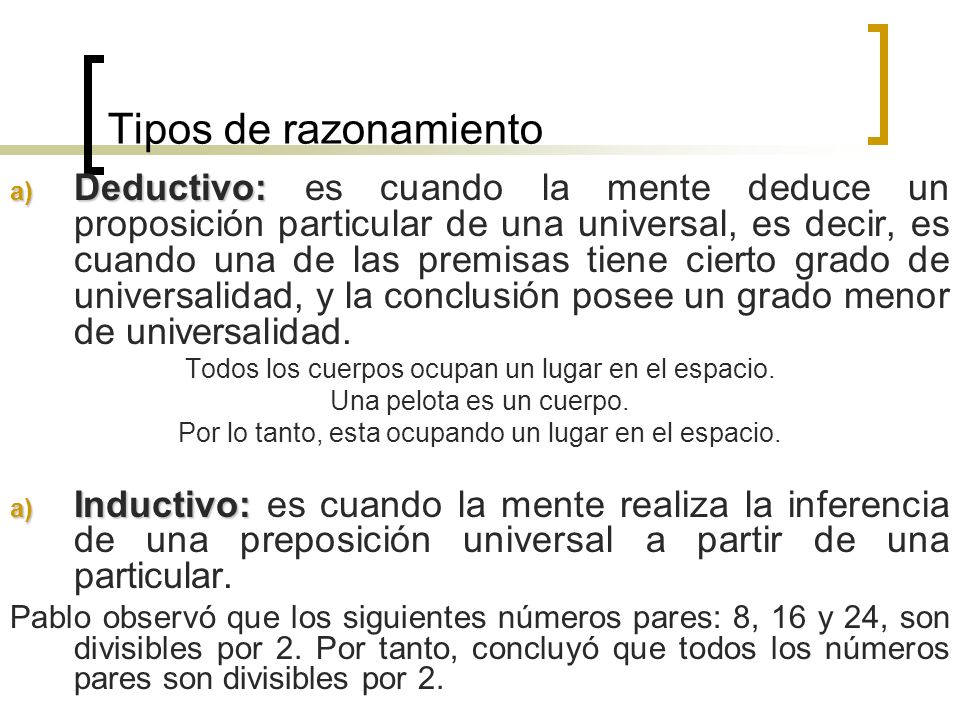 Tipos de razonamiento

a) Deductivo: es cuando la mente deduce un proposición particular de una universal, es decir, es cuando una de las premisas tiene cierto grado de universalidad, y la conclusión posee un grado menor de universalidad.

Todos los cuerpos ocupan un lugar en el espacio.
Una pelota es un cuerpo.
Por lo tanto, esta ocupando un lugar en el espacio.

a) Inductivo: es cuando la mente realiza la inferencia de una preposición universal a partir de una particular.

Pablo observó que los siguientes números pares: 8, 16 y 24, son divisibles por 2. Por tanto, concluyó que todos los números pares son divisibles por 2.